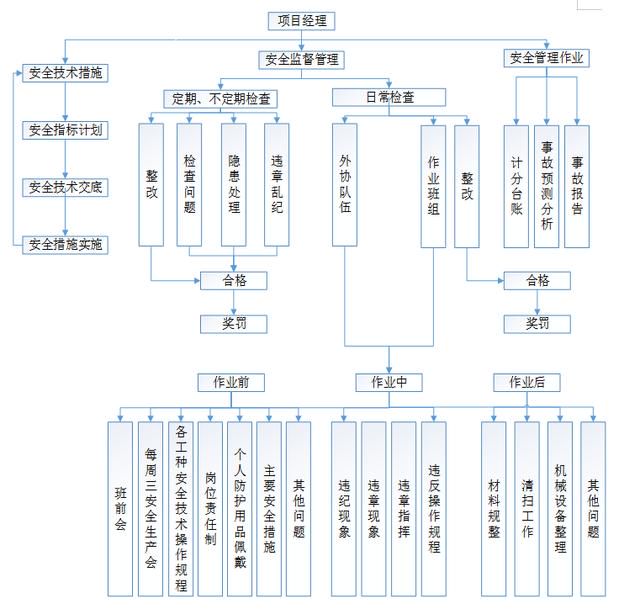 项目经理

安全技术措施
安全指标计划
安全技术交底
安全措施实施

安全监督管理

定期、不定期检查
整改
检查问题
隐患处理
违章乱纪
合格
奖罚

日常检查
外协队伍
作业班组
整改
合格
奖罚

安全管理作业
计分台账
事故预测分析
事故报告

作业前
班前会
每周三安全生产会
各工种安全技术操作规程
岗位责任制
个人防护用品佩戴
主要安全措施
其他问题

作业中
违纪现象
违章现象
违章指挥
违反操作规程

作业后
材料规整
清扫工作
机械设备整理
其他问题